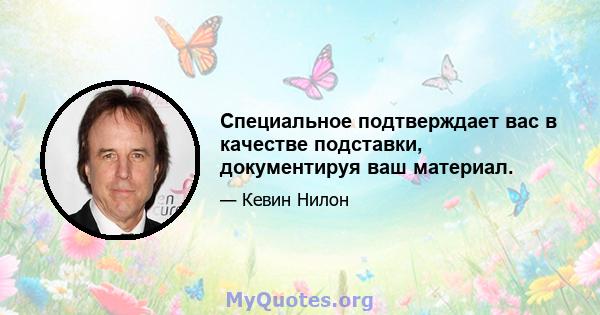 Специальное подтверждает вас в качестве подставки, документируя ваш материал.

— Кевин Нилон

MyQuotes.org